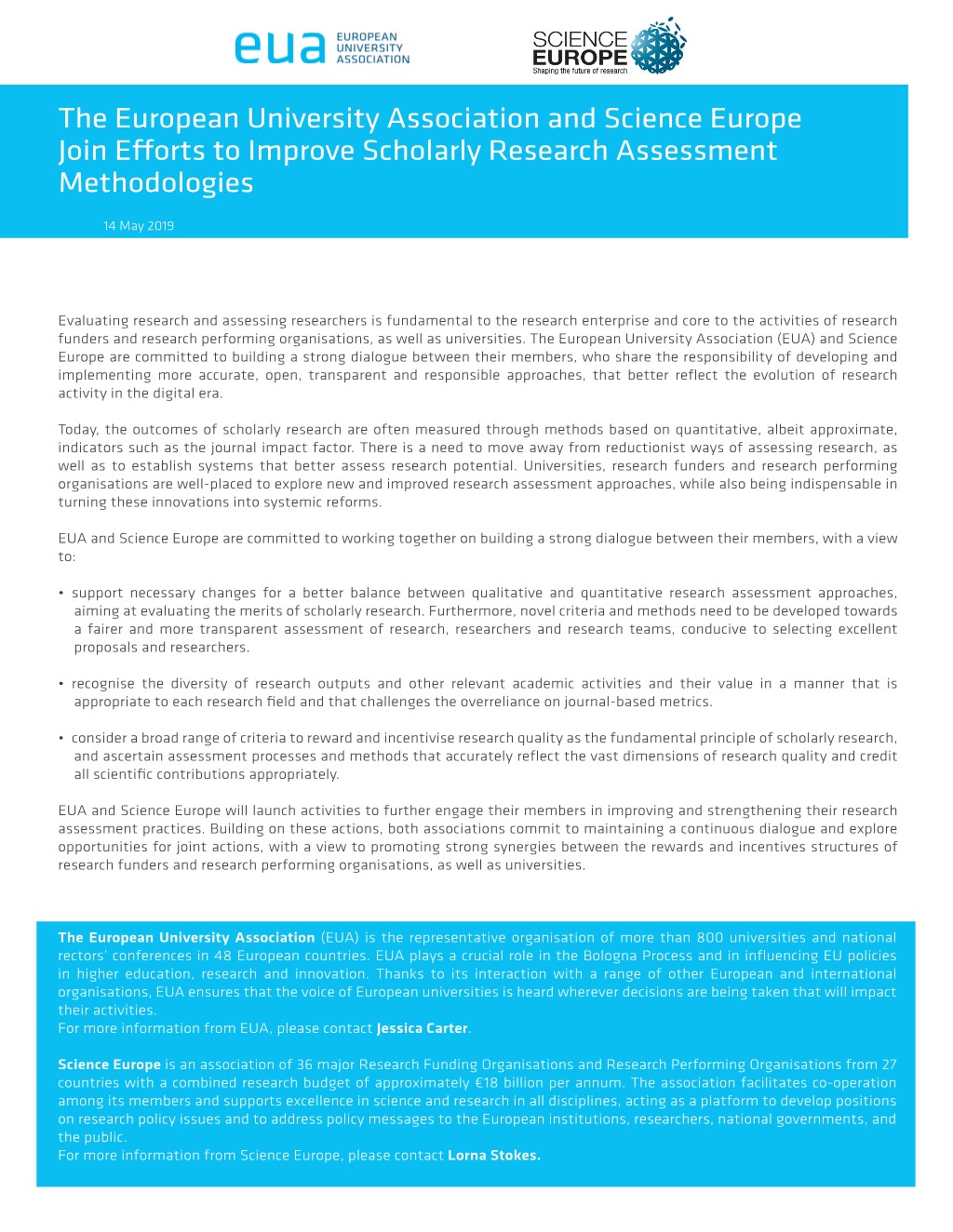 eua EUROPEAN UNIVERSITY ASSOCIATION

SCIENCE EUROPE
Shaping the future of research

The European University Association and Science Europe Join Efforts to Improve Scholarly Research Assessment Methodologies

14 May 2019

Evaluating research and assessing researchers is fundamental to the research enterprise and core to the activities of research funders and research performing organisations, as well as universities. The European University Association (EUA) and Science Europe are committed to building a strong dialogue between their members, who share the responsibility of developing and implementing more accurate, open, transparent and responsible approaches, that better reflect the evolution of research activity in the digital era.

Today, the outcomes of scholarly research are often measured through methods based on quantitative, albeit approximate, indicators such as the journal impact factor. There is a need to move away from reductionist ways of assessing research, as well as to establish systems that better assess research potential. Universities, research funders and research performing organisations are well-placed to explore new and improved research assessment approaches, while also being indispensable in turning these innovations into systemic reforms.

EUA and Science Europe are committed to working together on building a strong dialogue between their members, with a view to:

• support necessary changes for a better balance between qualitative and quantitative research assessment approaches, aiming at evaluating the merits of scholarly research. Furthermore, novel criteria and methods need to be developed towards a fairer and more transparent assessment of research, researchers and research teams, conducive to selecting excellent proposals and researchers.

• recognise the diversity of research outputs and other relevant academic activities and their value in a manner that is appropriate to each research field and that challenges the overreliance on journal-based metrics.

• consider a broad range of criteria to reward and incentivise research quality as the fundamental principle of scholarly research, and ascertain assessment processes and methods that accurately reflect the vast dimensions of research quality and credit all scientific contributions appropriately.

EUA and Science Europe will launch activities to further engage their members in improving and strengthening their research assessment practices. Building on these actions, both associations commit to maintaining a continuous dialogue and explore opportunities for joint actions, with a view to promoting strong synergies between the rewards and incentives structures of research funders and research performing organisations, as well as universities.

The European University Association (EUA) is the representative organisation of more than 800 universities and national rectors' conferences in 48 European countries. EUA plays a crucial role in the Bologna Process and in influencing EU policies in higher education, research and innovation. Thanks to its interaction with a range of other European and international organisations, EUA ensures that the voice of European universities is heard wherever decisions are being taken that will impact their activities.
For more information from EUA, please contact Jessica Carter.

Science Europe is an association of 36 major Research Funding Organisations and Research Performing Organisations from 27 countries with a combined research budget of approximately €18 billion per annum. The association facilitates co-operation among its members and supports excellence in science and research in all disciplines, acting as a platform to develop positions on research policy issues and to address policy messages to the European institutions, researchers, national governments, and the public.
For more information from Science Europe, please contact Lorna Stokes.